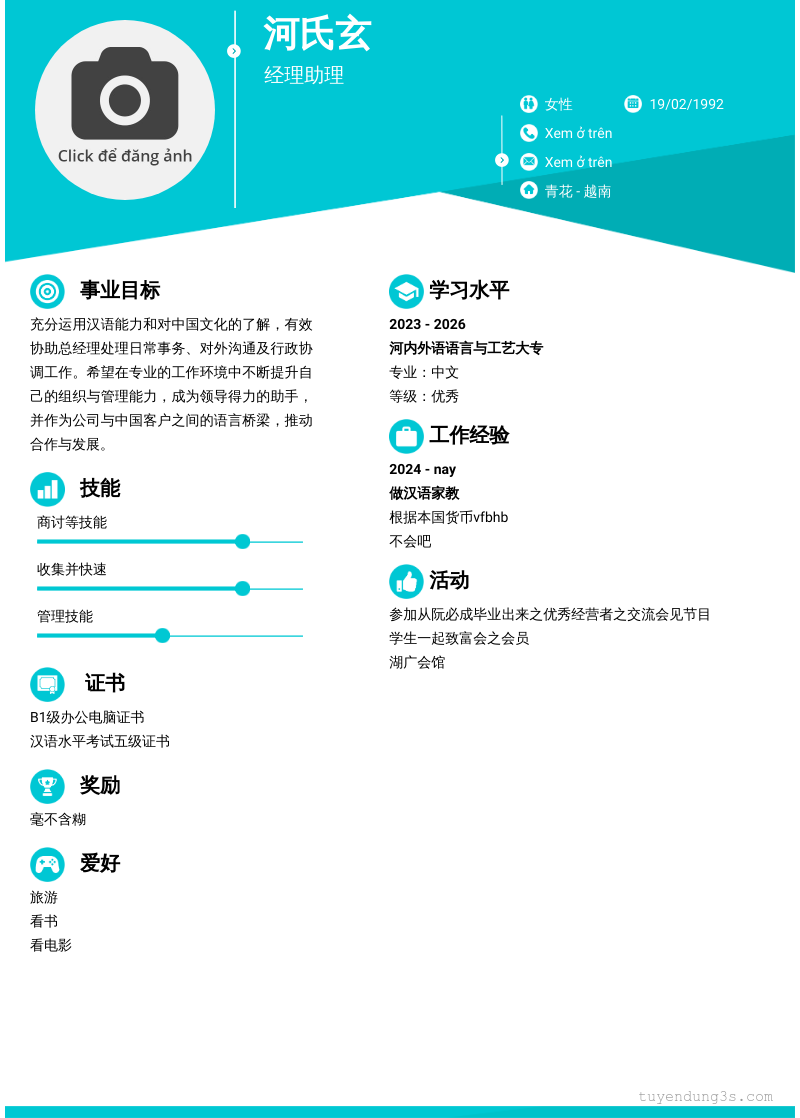 Click để đăng ảnh

河氏玄

经理助理

女性
19/02/1992
Xem ở trên
Xem ở trên
青花 - 越南

事业目标

充分运用汉语能力和对中国文化的了解，有效协助总经理处理日常事务、对外沟通及行政协调工作。希望在专业的工作环境中不断提升自己的组织与管理能力，成为领导得力的助手，并作为公司与中国客户之间的语言桥梁，推动合作与发展。

技能

商讨等技能

收集并快速

管理技能

证书

B1级办公电脑证书
汉语水平考试五级证书

奖励

毫不含糊

爱好

旅游
看书
看电影

学习水平

2023 - 2026
河内外语语言与工艺大专
专业：中文
等级：优秀

工作经验

2024 - nay
做汉语家教
根据本国货币vfbhb
不会吧

活动

参加从阮必成毕业出来之优秀经营者之交流会见节目
学生一起致富会之会员
湖广会馆

tuyendung3s.com